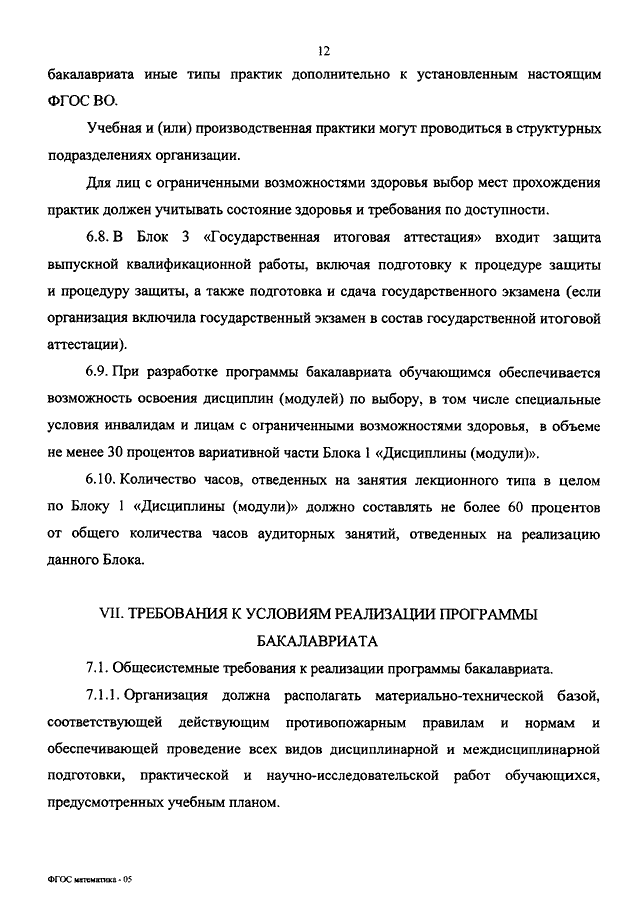 12

бакалавриата иные типы практик дополнительно к установленным настоящим ФГОС ВО.

Учебная и (или) производственная практики могут проводиться в структурных подразделениях организации.

Для лиц с ограниченными возможностями здоровья выбор мест прохождения практик должен учитывать состояние здоровья и требования по доступности.

6.8. В Блок 3 «Государственная итоговая аттестация» входит защита выпускной квалификационной работы, включая подготовку к процедуре защиты и процедуру защиты, а также подготовка и сдача государственного экзамена (если организация включила государственный экзамен в состав государственной итоговой аттестации).

6.9. При разработке программы бакалавриата обучающимся обеспечивается возможность освоения дисциплин (модулей) по выбору, в том числе специальные условия инвалидам и лицам с ограниченными возможностями здоровья, в объеме не менее 30 процентов вариативной части Блока 1 «Дисциплины (модули)».

6.10. Количество часов, отведенных на занятия лекционного типа в целом по Блоку 1 «Дисциплины (модули)» должно составлять не более 60 процентов от общего количества часов аудиторных занятий, отведенных на реализацию данного Блока.

VII. ТРЕБОВАНИЯ К УСЛОВИЯМ РЕАЛИЗАЦИИ ПРОГРАММЫ БАКАЛАВРИАТА

7.1. Общесистемные требования к реализации программы бакалавриата.

7.1.1. Организация должна располагать материально-технической базой, соответствующей действующим противопожарным правилам и нормам и обеспечивающей проведение всех видов дисциплинарной и междисциплинарной подготовки, практической и научно-исследовательской работ обучающихся, предусмотренных учебным планом.

ФГОС математика - 05